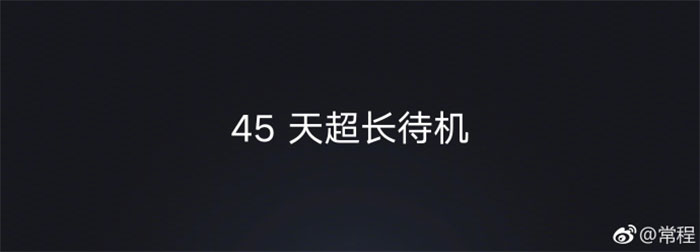 45 天超长待机

@常程